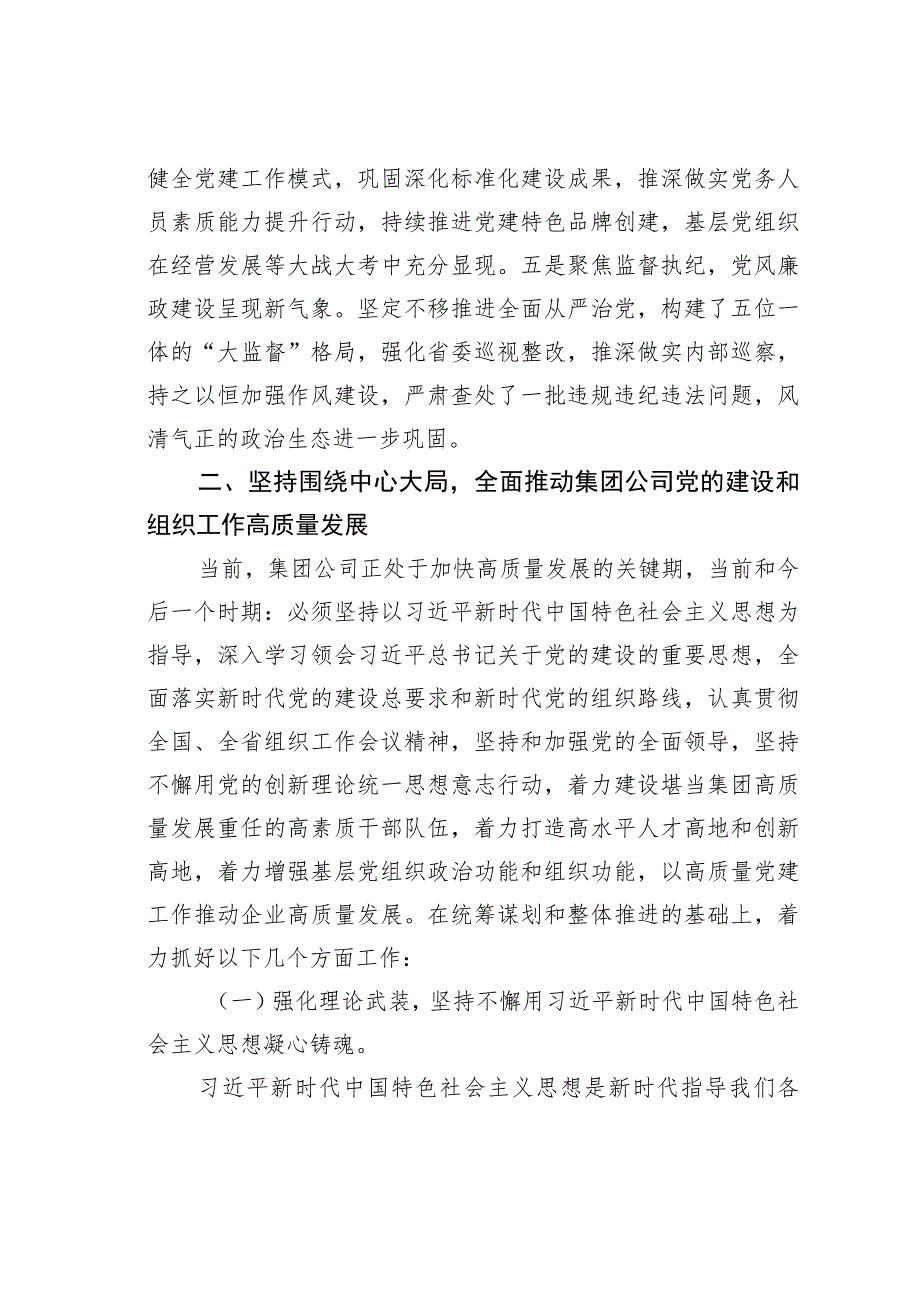 健全党建工作模式，巩固深化标准化建设成果，推深做实党务人员素质能力提升行动，持续推进党建特色品牌创建，基层党组织在经营发展等大战大考中充分显现。五是聚焦监督执纪，党风廉政建设呈现新气象。坚定不移推进全面从严治党，构建了五位一体的“大监督”格局，强化省委巡视整改，推深做实内部巡察，持之以恒加强作风建设，严肃查处了一批违规违纪违法问题，风清气正的政治生态进一步巩固。

二、坚持围绕中心大局，全面推动集团公司党的建设和组织工作高质量发展

当前，集团公司正处于加快高质量发展的关键期，当前和今后一个时期：必须坚持以习近平新时代中国特色社会主义思想为指导，深入学习领会习近平总书记关于党的建设的重要思想，全面落实新时代党的建设总要求和新时代党的组织路线，认真贯彻全国、全省组织工作会议精神，坚持和加强党的全面领导，坚持不懈用党的创新理论统一思想意志行动，着力建设堪当集团高质量发展重任的高素质干部队伍，着力打造高水平人才高地和创新高地，着力增强基层党组织政治功能和组织功能，以高质量党建工作推动企业高质量发展。在统筹谋划和整体推进的基础上，着力抓好以下几个方面工作：

（一）强化理论武装，坚持不懈用习近平新时代中国特色社会主义思想凝心铸魂。

习近平新时代中国特色社会主义思想是新时代指导我们各